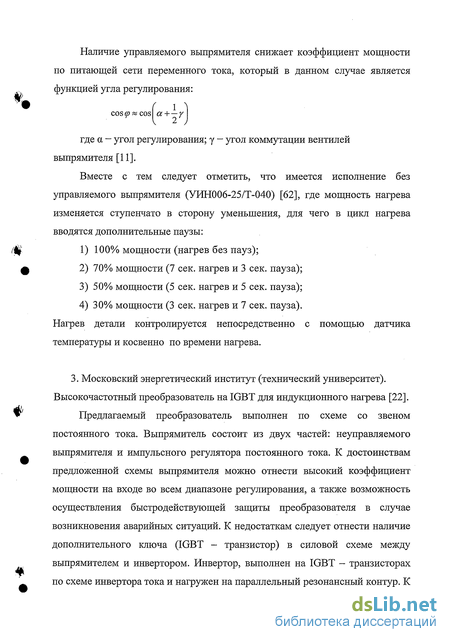 Наличие управляемого выпрямителя снижает коэффициент мощности по питающей сети переменного тока, который в данном случае является функцией угла регулирования:

$\cos\varphi \approx \cos\left(\alpha + \frac{1}{2}\gamma\right)$

где α – угол регулирования; γ – угол коммутации вентилей выпрямителя [11].

Вместе с тем следует отметить, что имеется исполнение без управляемого выпрямителя (УИН006-25/Т-040) [62], где мощность нагрева изменяется ступенчато в сторону уменьшения, для чего в цикл нагрева вводятся дополнительные паузы:

1) 100% мощности (нагрев без пауз);
2) 70% мощности (7 сек. нагрев и 3 сек. пауза);
3) 50% мощности (5 сек. нагрев и 5 сек. пауза);
4) 30% мощности (3 сек. нагрев и 7 сек. пауза).

Нагрев детали контролируется непосредственно с помощью датчика температуры и косвенно по времени нагрева.

3. Московский энергетический институт (технический университет). Высокочастотный преобразователь на IGBT для индукционного нагрева [22].

Предлагаемый преобразователь выполнен по схеме со звеном постоянного тока. Выпрямитель состоит из двух частей: неуправляемого выпрямителя и импульсного регулятора постоянного тока. К достоинствам предложенной схемы выпрямителя можно отнести высокий коэффициент мощности на входе во всем диапазоне регулирования, а также возможность осуществления быстродействующей защиты преобразователя в случае возникновения аварийных ситуаций. К недостаткам следует отнести наличие дополнительного ключа (IGBT – транзистор) в силовой схеме между выпрямителем и инвертором. Инвертор, выполнен на IGBT – транзисторах по схеме инвертора тока и нагружен на параллельный резонансный контур. К

dsLib.net
библиотека диссертаций